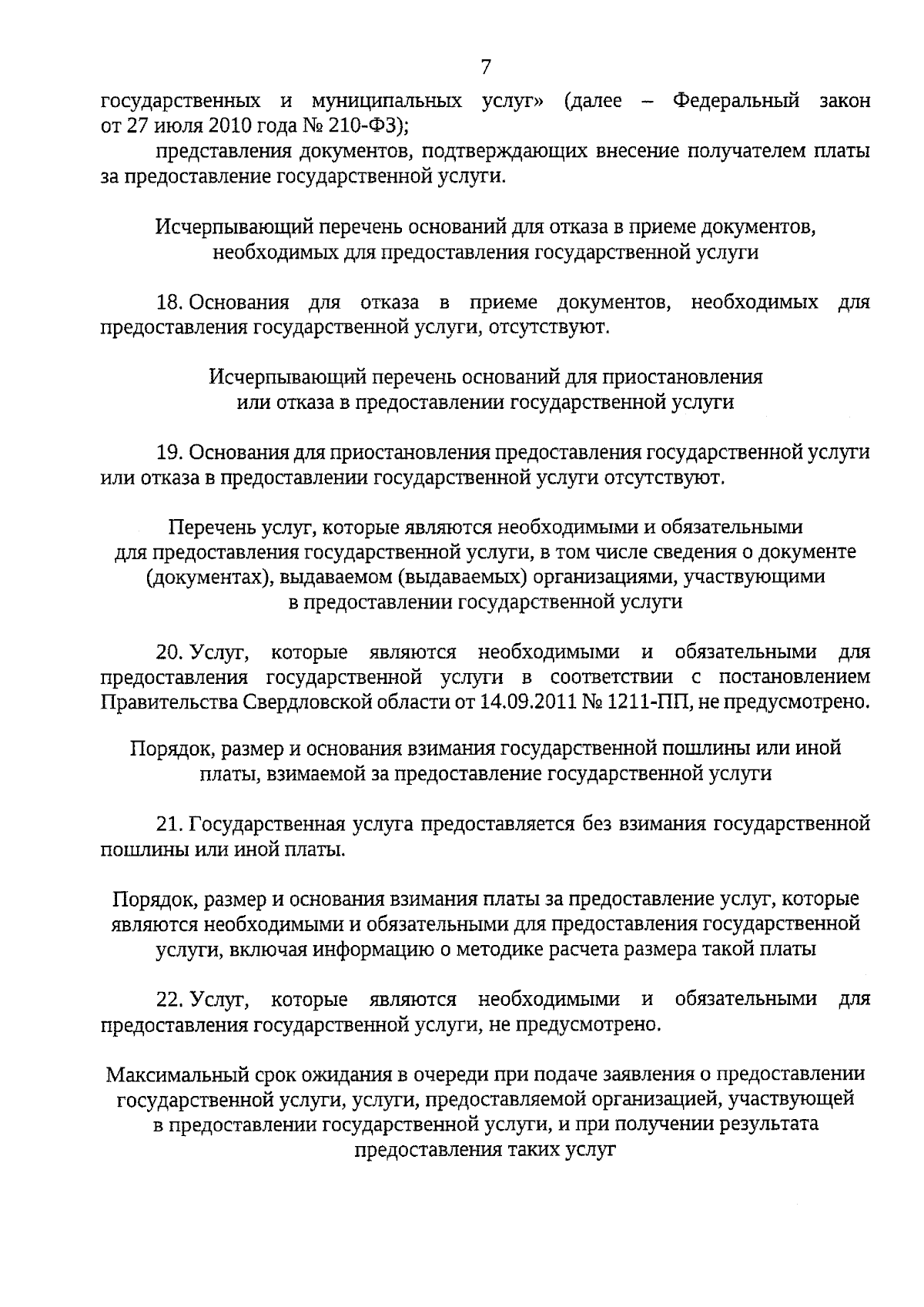 7

государственных и муниципальных услуг» (далее – Федеральный закон от 27 июля 2010 года № 210-ФЗ);

представления документов, подтверждающих внесение получателем платы за предоставление государственной услуги.

Исчерпывающий перечень оснований для отказа в приеме документов, необходимых для предоставления государственной услуги

18. Основания для отказа в приеме документов, необходимых для предоставления государственной услуги, отсутствуют.

Исчерпывающий перечень оснований для приостановления или отказа в предоставлении государственной услуги

19. Основания для приостановления предоставления государственной услуги или отказа в предоставлении государственной услуги отсутствуют.

Перечень услуг, которые являются необходимыми и обязательными для предоставления государственной услуги, в том числе сведения о документе (документах), выдаваемом (выдаваемых) организациями, участвующими в предоставлении государственной услуги

20. Услуг, которые являются необходимыми и обязательными для предоставления государственной услуги в соответствии с постановлением Правительства Свердловской области от 14.09.2011 № 1211-ПП, не предусмотрено.

Порядок, размер и основания взимания государственной пошлины или иной платы, взимаемой за предоставление государственной услуги

21. Государственная услуга предоставляется без взимания государственной пошлины или иной платы.

Порядок, размер и основания взимания платы за предоставление услуг, которые являются необходимыми и обязательными для предоставления государственной услуги, включая информацию о методике расчета размера такой платы

22. Услуг, которые являются необходимыми и обязательными для предоставления государственной услуги, не предусмотрено.

Максимальный срок ожидания в очереди при подаче заявления о предоставлении государственной услуги, услуги, предоставляемой организацией, участвующей в предоставлении государственной услуги, и при получении результата предоставления таких услуг